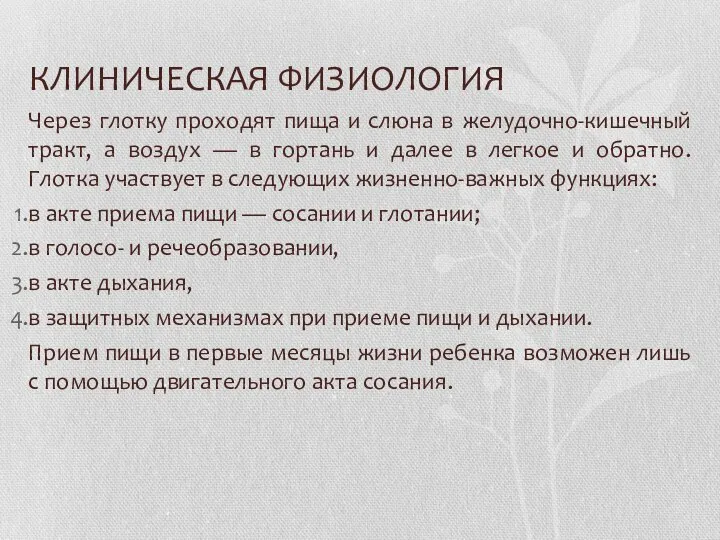 КЛИНИЧЕСКАЯ ФИЗИОЛОГИЯ

Через глотку проходят пища и слюна в желудочно-кишечный тракт, а воздух — в гортань и далее в легкое и обратно. Глотка участвует в следующих жизненно-важных функциях:

1.в акте приема пищи — сосании и глотании;

2.в голосо- и речеобразовании,

3.в акте дыхания,

4.в защитных механизмах при приеме пищи и дыхании.

Прием пищи в первые месяцы жизни ребенка возможен лишь с помощью двигательного акта сосания.